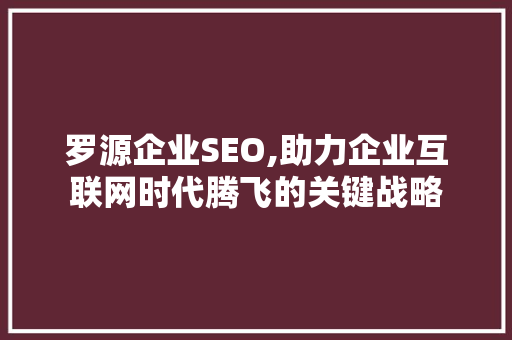 罗源企业SEO,助力企业互联网时代腾飞的关键战略